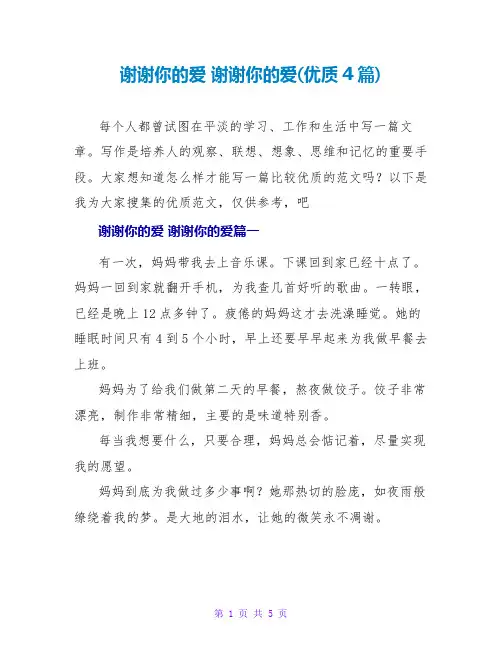 谢谢你的爱 谢谢你的爱(优质4篇)

每个人都曾试图在平淡的学习、工作和生活中写一篇文章。写作是培养人的观察、联想、想象、思维和记忆的重要手段。大家想知道怎么样才能写一篇比较优质的范文吗？以下是我为大家搜集的优质范文，仅供参考，吧

谢谢你的爱 谢谢你的爱篇一

有一次，妈妈带我去上音乐课。下课回到家已经十点了。妈妈一回到家就翻开手机，为我查几首好听的歌曲。一转眼，已经是晚上12点多钟了。疲倦的妈妈这才去洗澡睡觉。她的睡眠时间只有4到5个小时，早上还要早早起来为我做早餐去上班。

妈妈为了给我们做第二天的早餐，熬夜做饺子。饺子非常漂亮，制作非常精细，主要的是味道特别香。

每当我想要什么，只要合理，妈妈总会惦记着，尽量实现我的愿望。

妈妈到底为我做过多少事啊？她那热切的脸庞，如夜雨般缭绕着我的梦。是大地的泪水，让她的微笑永不凋谢。

第 1 页 共 5 页